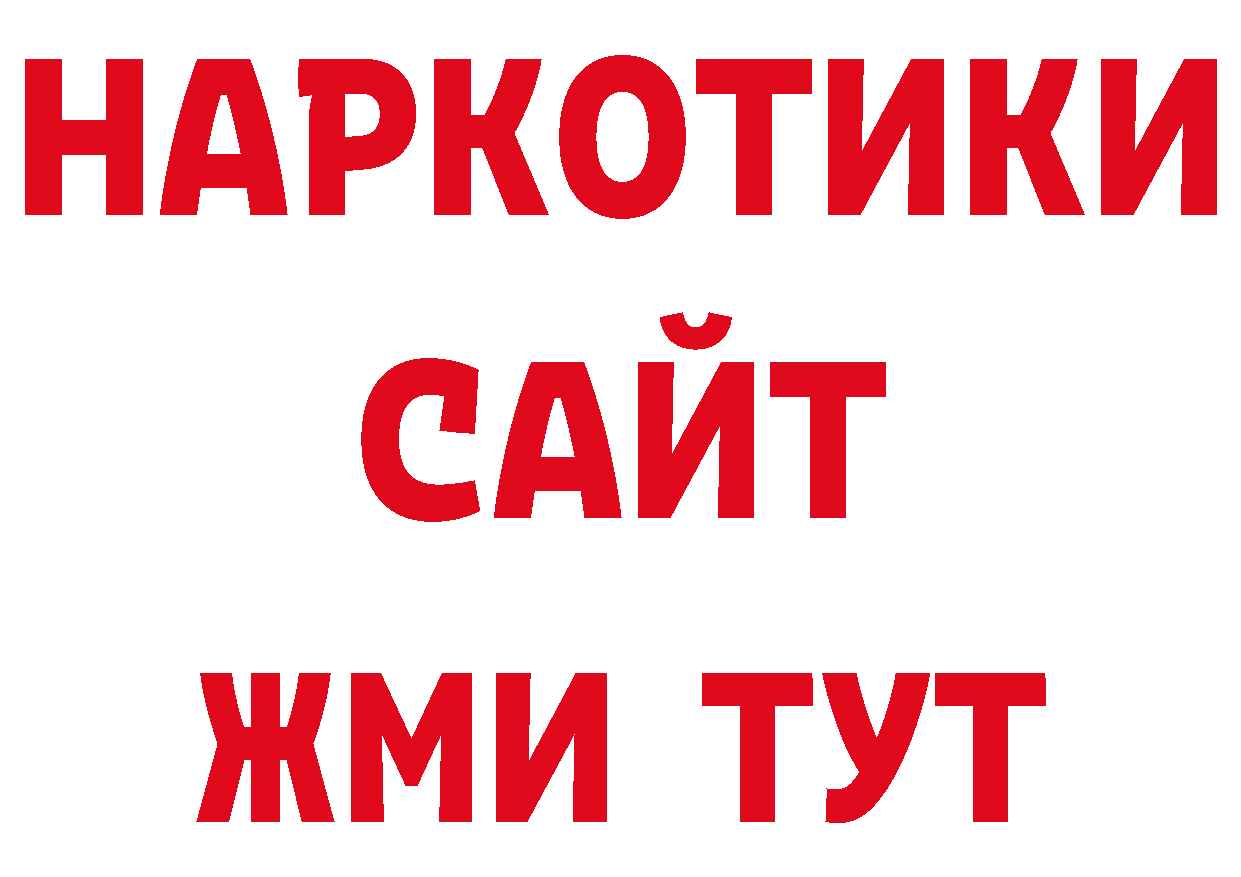 НАРКОТИКИ САЙТ
ЖМИ ТУТ